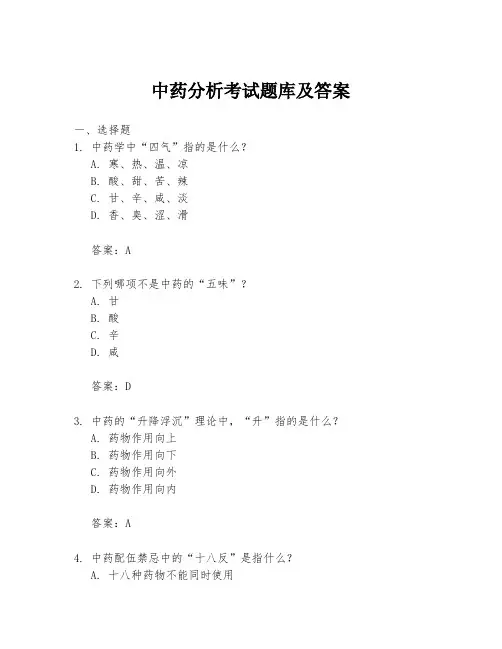 中药分析考试题库及答案

一、选择题

1. 中药学中“四气”指的是什么？
A. 寒、热、温、凉
B. 酸、甜、苦、辣
C. 甘、辛、咸、淡
D. 香、臭、涩、滑

答案：A

2. 下列哪项不是中药的“五味”？
A. 甘
B. 酸
C. 辛
D. 咸

答案：D

3. 中药的“升降浮沉”理论中，“升”指的是什么？
A. 药物作用向上
B. 药物作用向下
C. 药物作用向外
D. 药物作用向内

答案：A

4. 中药配伍禁忌中的“十八反”是指什么？
A. 十八种药物不能同时使用